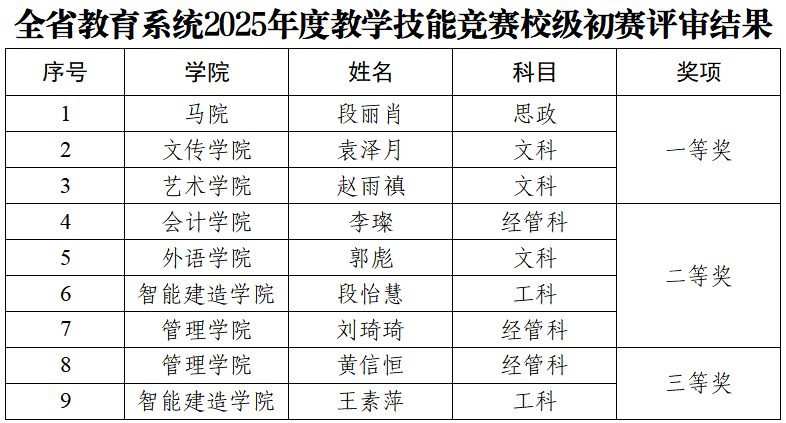 全省教育系统2025年度教学技能竞赛校级初赛评审结果

| 序号 | 学院 | 姓名 | 科目 | 奖项 |
|---|---|---|---|---|
| 1 | 马院 | 段丽肖 | 思政 | 一等奖 |
| 2 | 文传学院 | 袁泽月 | 文科 | |
| 3 | 艺术学院 | 赵雨禛 | 文科 | |
| 4 | 会计学院 | 李璨 | 经管科 | 二等奖 |
| 5 | 外语学院 | 郭彪 | 文科 | |
| 6 | 智能建造学院 | 段怡慧 | 工科 | |
| 7 | 管理学院 | 刘琦琦 | 经管科 | |
| 8 | 管理学院 | 黄信恒 | 经管科 | 三等奖 |
| 9 | 智能建造学院 | 王素萍 | 工科 | |